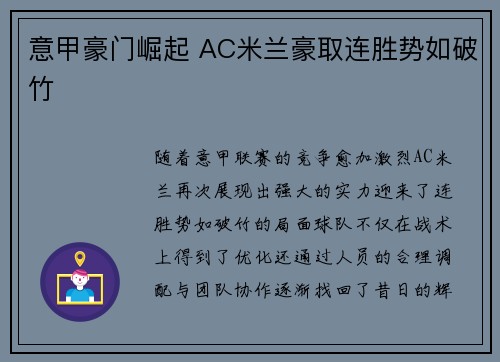 意甲豪门崛起 AC米兰豪取连胜势如破竹

随着意甲联赛的竞争愈加激烈AC米兰再次展现出强大的实力迎来了连胜势如破竹的局面球队不仅在战术上得到了优化还通过人员的合理调配与团队协作逐渐找回了昔日的辉